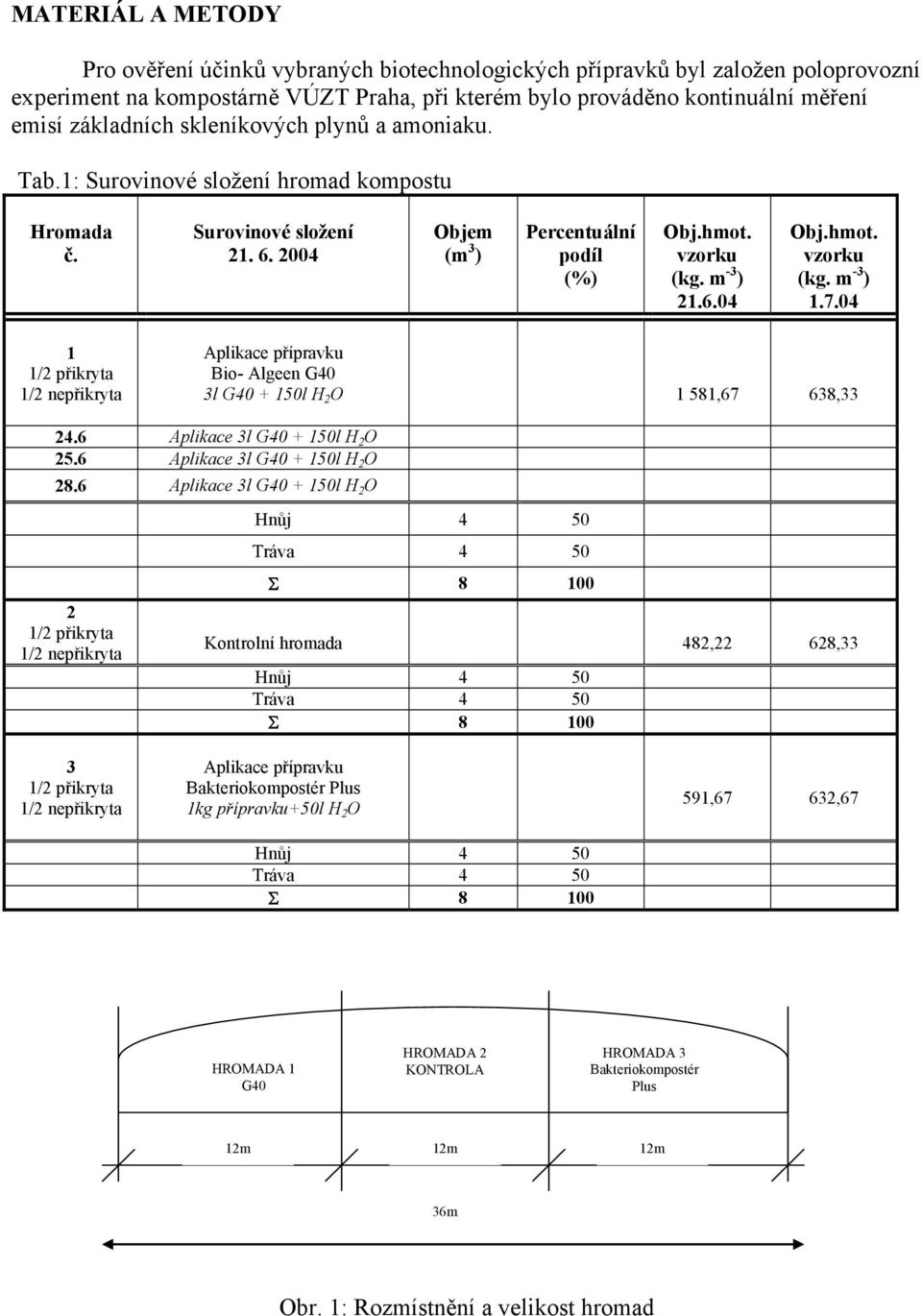 MATERIÁL A METODY

Pro ověření účinků vybraných biotechnologických přípravků byl založen poloprovozní experiment na kompostárně VÚZT Praha, při kterém bylo prováděno kontinuální měření emisí základních skleníkových plynů a amoniaku.

Tab.1: Surovinové složení hromad kompostu

| Hromada č. | Surovinové složení 21. 6. 2004 | Objem ($m^3$) | Percentuální podíl (%) | Obj.hmot. vzorku (kg. $m^{-3}$) 21.6.04 | Obj.hmot. vzorku (kg. $m^{-3}$) 1.7.04 |
|---|---|---|---|---|---|
| 1 1/2 přikryta 1/2 nepřikryta | Aplikace přípravku Bio- Algeen G40 3l G40 + 150l $H_2O$ | | | 1 581,67 | 638,33 |
| 24.6 | Aplikace 3l G40 + 150l $H_2O$ | | | | |
| 25.6 | Aplikace 3l G40 + 150l $H_2O$ | | | | |
| 28.6 | Aplikace 3l G40 + 150l $H_2O$ | | | | |
| | Hnůj | 4 | 50 | | |
| | Tráva | 4 | 50 | | |
| | Σ | 8 | 100 | | |
| 2 1/2 přikryta 1/2 nepřikryta | Kontrolní hromada | | | 482,22 | 628,33 |
| | Hnůj | 4 | 50 | | |
| | Tráva | 4 | 50 | | |
| | Σ | 8 | 100 | | |
| 3 1/2 přikryta 1/2 nepřikryta | Aplikace přípravku Bakteriokompostér Plus 1kg přípravku+50l $H_2O$ | | | 591,67 | 632,67 |
| | Hnůj | 4 | 50 | | |
| | Tráva | 4 | 50 | | |
| | Σ | 8 | 100 | | |

HROMADA 1 G40

HROMADA 2 KONTROLA

HROMADA 3 Bakteriokompostér Plus

12m 12m 12m

36m

Obr. 1: Rozmístnění a velikost hromad